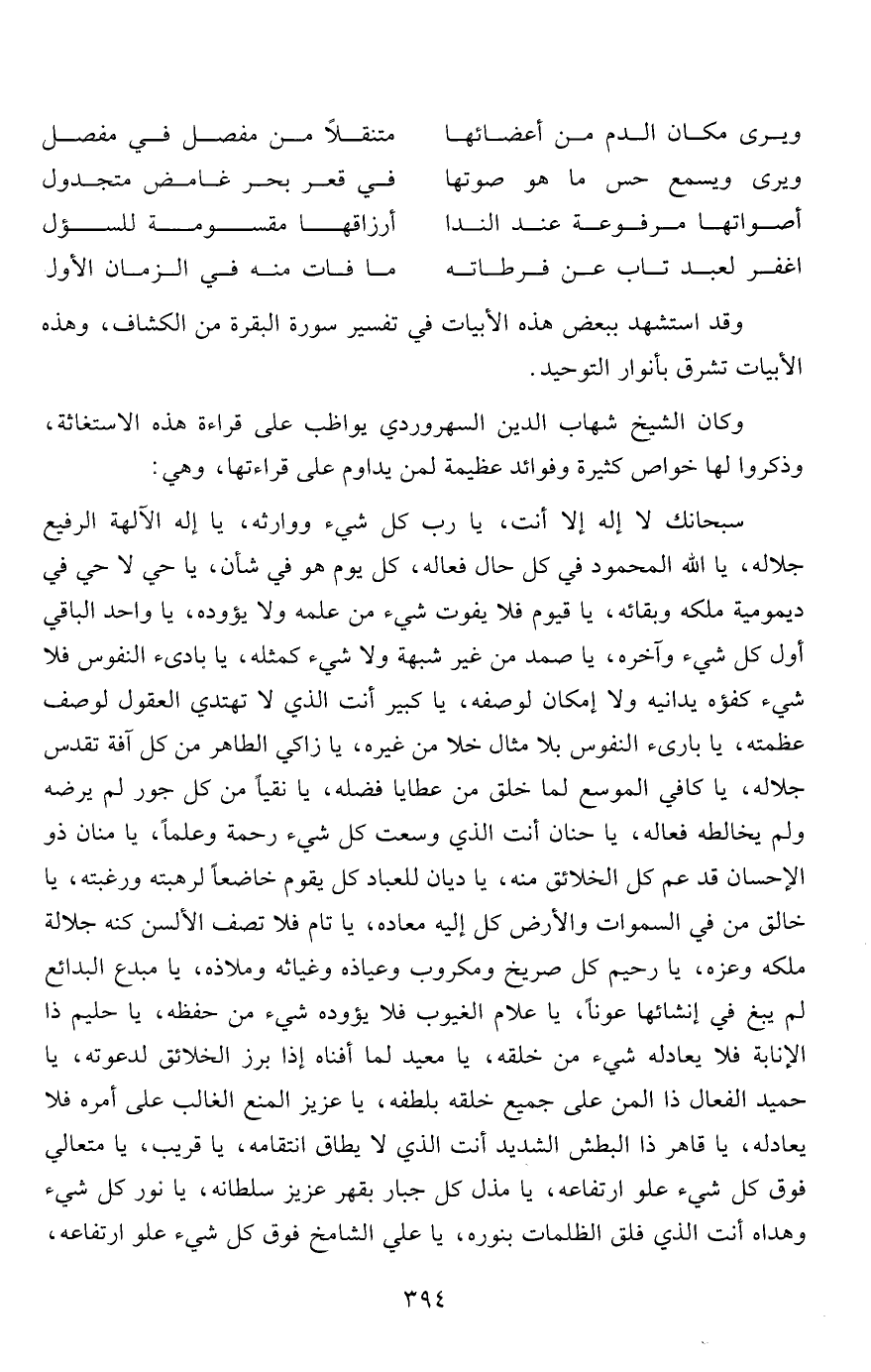 ويرى مكان الدم من أعضائها    متنقلاً من مفصل في مفصل
ويرى ويسمع حس ما هو صوتها    في قعر بحر غامض متجدول
أصواتها مرفوعة عند الندا    أرزاقها مقسومة للسؤل
اغفر لعبد تاب عن فرطاته    ما فات منه في الزمان الأول

وقد استشهد ببعض هذه الأبيات في تفسير سورة البقرة من الكشاف، وهذه الأبيات تشرق بأنوار التوحيد.

وكان الشيخ شهاب الدين السهروردي يواظب على قراءة هذه الاستغاثة، وذكروا لها خواص كثيرة وفوائد عظيمة لمن يداوم على قراءتها، وهي:

سبحانك لا إله إلا أنت، يا رب كل شيء ووارثه، يا إله الآلهة الرفيع جلاله، يا الله المحمود في كل حال فعاله، كل يوم هو في شأن، يا حي لا حي في ديمومية ملكه وبقائه، يا قيوم فلا يفوت شيء من علمه ولا يؤوده، يا واحد الباقي أول كل شيء وآخره، يا صمد من غير شبهة ولا شيء كمثله، يا بادىء النفوس فلا شيء كفؤه يدانيه ولا إمكان لوصفه، يا كبير أنت الذي لا تهتدي العقول لوصف عظمته، يا بارىء النفوس بلا مثال خلا من غيره، يا زاكي الطاهر من كل آفة تقدس جلاله، يا كافي الموسع لما خلق من عطايا فضله، يا نقياً من كل جور لم يرضه ولم يخالطه فعاله، يا حنان أنت الذي وسعت كل شيء رحمة وعلماً، يا منان ذو الإحسان قد عم كل الخلائق منه، يا ديان للعباد كل يقوم خاضعاً لرهبته ورغبته، يا خالق من في السموات والأرض كل إليه معاده، يا تام فلا تصف الألسن كنه جلالة ملكه وعزه، يا رحيم كل صريخ ومكروب وعياذه وغياثه وملاذه، يا مبدع البدائع لم يبغ في إنشائها عوناً، يا علام الغيوب فلا يؤوده شيء من حفظه، يا حليم ذا الإنابة فلا يعادله شيء من خلقه، يا معيد لما أفناه إذا برز الخلائق لدعوته، يا حميد الفعال ذا المن على جميع خلقه بلطفه، يا عزيز المنع الغالب على أمره فلا يعادله، يا قاهر ذا البطش الشديد أنت الذي لا يطاق انتقامه، يا قريب، يا متعالي فوق كل شيء علو ارتفاعه، يا مذل كل جبار بقهر عزيز سلطانه، يا نور كل شيء وهداه أنت الذي فلق الظلمات بنوره، يا علي الشامخ فوق كل شيء علو ارتفاعه،

٣٩٤